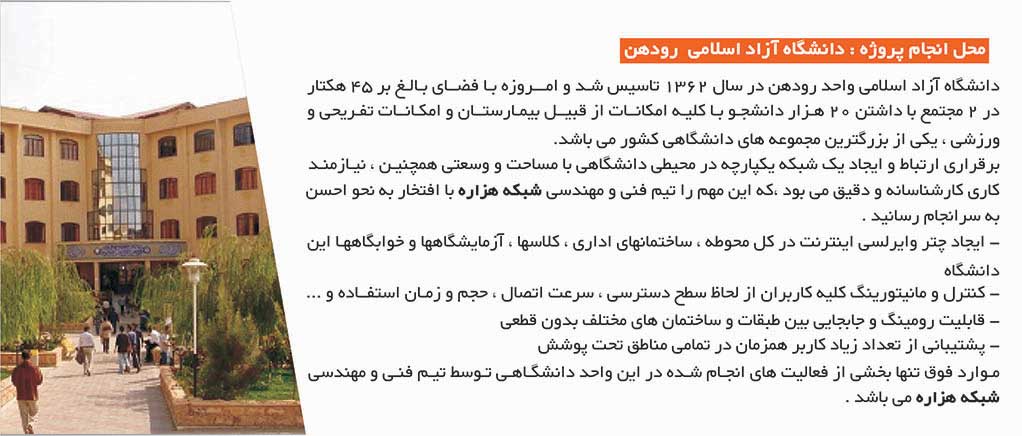 محل انجام پروژه : دانشگاه آزاد اسلامی رودهن

دانشگاه آزاد اسلامی واحد رودهن در سال ۱۳۶۲ تاسیس شد و امروزه با فضای بالغ بر ۴۵ هکتار در ۲ مجتمع با داشتن ۲۰ هزار دانشجو با کلیه امکانات از قبیل بیمارستان و امکانات تفریحی و ورزشی ، یکی از بزرگترین مجموعه های دانشگاهی کشور می باشد.

برقراری ارتباط و ایجاد یک شبکه یکپارچه در محیطی دانشگاهی با مساحت و وسعتی همچنین ، نیازمند کاری کارشناسانه و دقیق می بود ،که این مهم را تیم فنی و مهندسی شبکه هزاره با افتخار به نحو احسن به سرانجام رسانید .

– ایجاد چتر وایرلسی اینترنت در کل محوطه ، ساختمانهای اداری ، کلاسها ، آزمایشگاهها و خوابگاهها این دانشگاه

– کنترل و مانیتورینگ کلیه کاربران از لحاظ سطح دسترسی ، سرعت اتصال ، حجم و زمان استفاده و ...

– قابلیت رومینگ و جابجایی بین طبقات و ساختمان های مختلف بدون قطعی

– پشتیبانی از تعداد زیاد کاربر همزمان در تمامی مناطق تحت پوشش

موارد فوق تنها بخشی از فعالیت های انجام شده در این واحد دانشگاهی توسط تیم فنی و مهندسی شبکه هزاره می باشد .